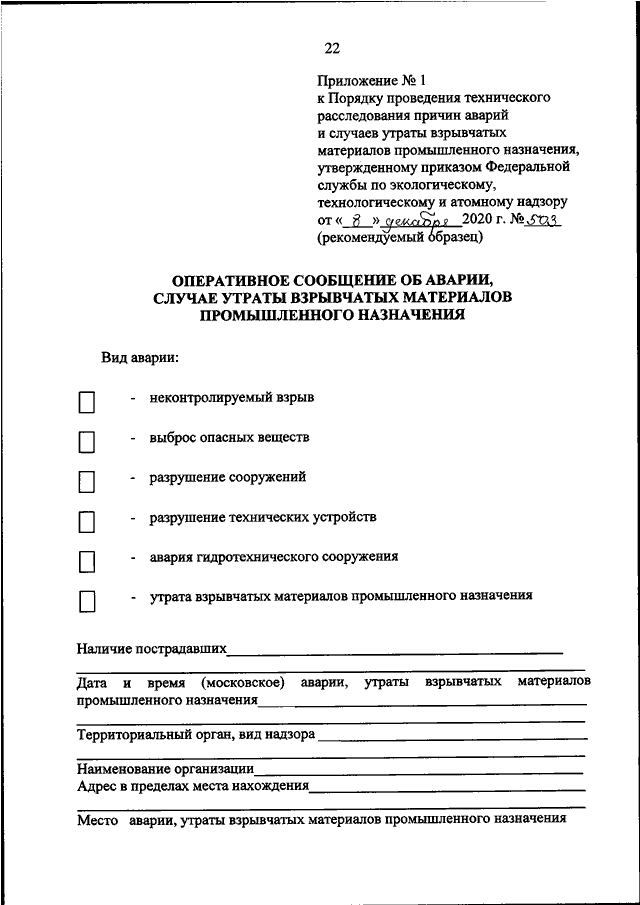 22

Приложение № 1
к Порядку проведения технического расследования причин аварий и случаев утраты взрывчатых материалов промышленного назначения, утвержденному приказом Федеральной службы по экологическому, технологическому и атомному надзору
от « 8 » декабря 2020 г. № 503
(рекомендуемый образец)

ОПЕРАТИВНОЕ СООБЩЕНИЕ ОБ АВАРИИ, СЛУЧАЕ УТРАТЫ ВЗРЫВЧАТЫХ МАТЕРИАЛОВ ПРОМЫШЛЕННОГО НАЗНАЧЕНИЯ

Вид аварии:

- неконтролируемый взрыв

- выброс опасных веществ

- разрушение сооружений

- разрушение технических устройств

- авария гидротехнического сооружения

- утрата взрывчатых материалов промышленного назначения

Наличие пострадавших

Дата и время (московское) аварии, утраты взрывчатых материалов промышленного назначения

Территориальный орган, вид надзора

Наименование организации
Адрес в пределах места нахождения

Место аварии, утраты взрывчатых материалов промышленного назначения